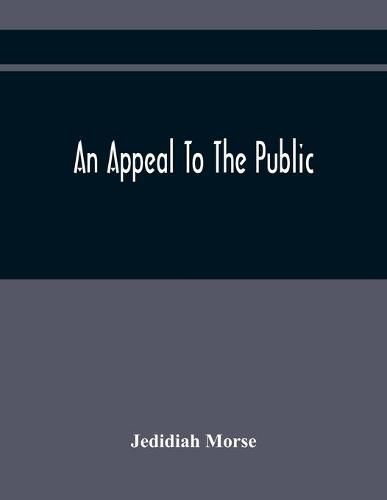 An Appeal To The Public

Jedidiah Morse